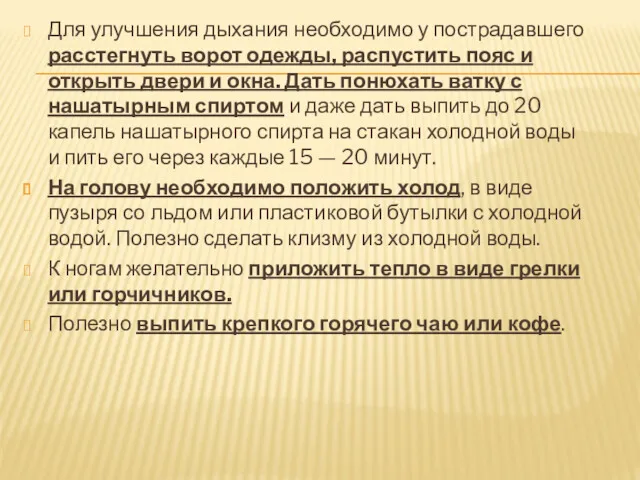 Для улучшения дыхания необходимо у пострадавшего расстегнуть ворот одежды, распустить пояс и открыть двери и окна. Дать понюхать ватку с нашатырным спиртом и даже дать выпить до 20 капель нашатырного спирта на стакан холодной воды и пить его через каждые 15 — 20 минут.

На голову необходимо положить холод, в виде пузыря со льдом или пластиковой бутылки с холодной водой. Полезно сделать клизму из холодной воды.

К ногам желательно приложить тепло в виде грелки или горчичников.

Полезно выпить крепкого горячего чаю или кофе.